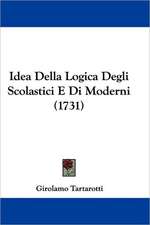 Idea Della Logica Degli Scolastici E Di Moderni (1731)

Girolamo Tartarotti